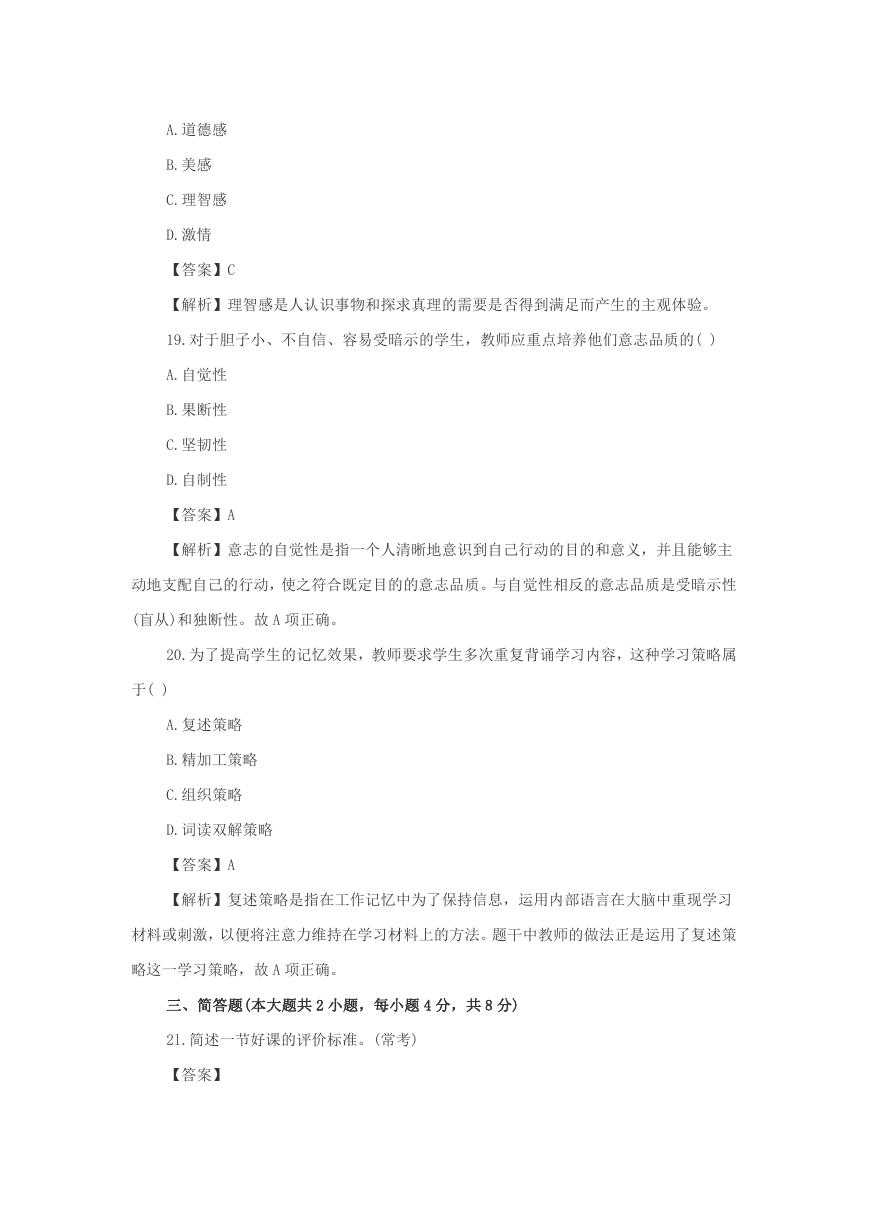 A.道德感

B.美感

C.理智感

D.激情

【答案】C

【解析】理智感是人认识事物和探求真理的需要是否得到满足而产生的主观体验。

19.对于胆子小、不自信、容易受暗示的学生，教师应重点培养他们意志品质的( )

A.自觉性

B.果断性

C.坚韧性

D.自制性

【答案】A

【解析】意志的自觉性是指一个人清晰地意识到自己行动的目的和意义，并且能够主动地支配自己的行动，使之符合既定目的的意志品质。与自觉性相反的意志品质是受暗示性(盲从)和独断性。故A项正确。

20.为了提高学生的记忆效果，教师要求学生多次重复背诵学习内容，这种学习策略属于( )

A.复述策略

B.精加工策略

C.组织策略

D.词读双解策略

【答案】A

【解析】复述策略是指在工作记忆中为了保持信息，运用内部语言在大脑中重现学习材料或刺激，以便将注意力维持在学习材料上的方法。题干中教师的做法正是运用了复述策略这一学习策略，故A项正确。

三、简答题(本大题共2小题，每小题4分，共8分)

21.简述一节好课的评价标准。(常考)

【答案】